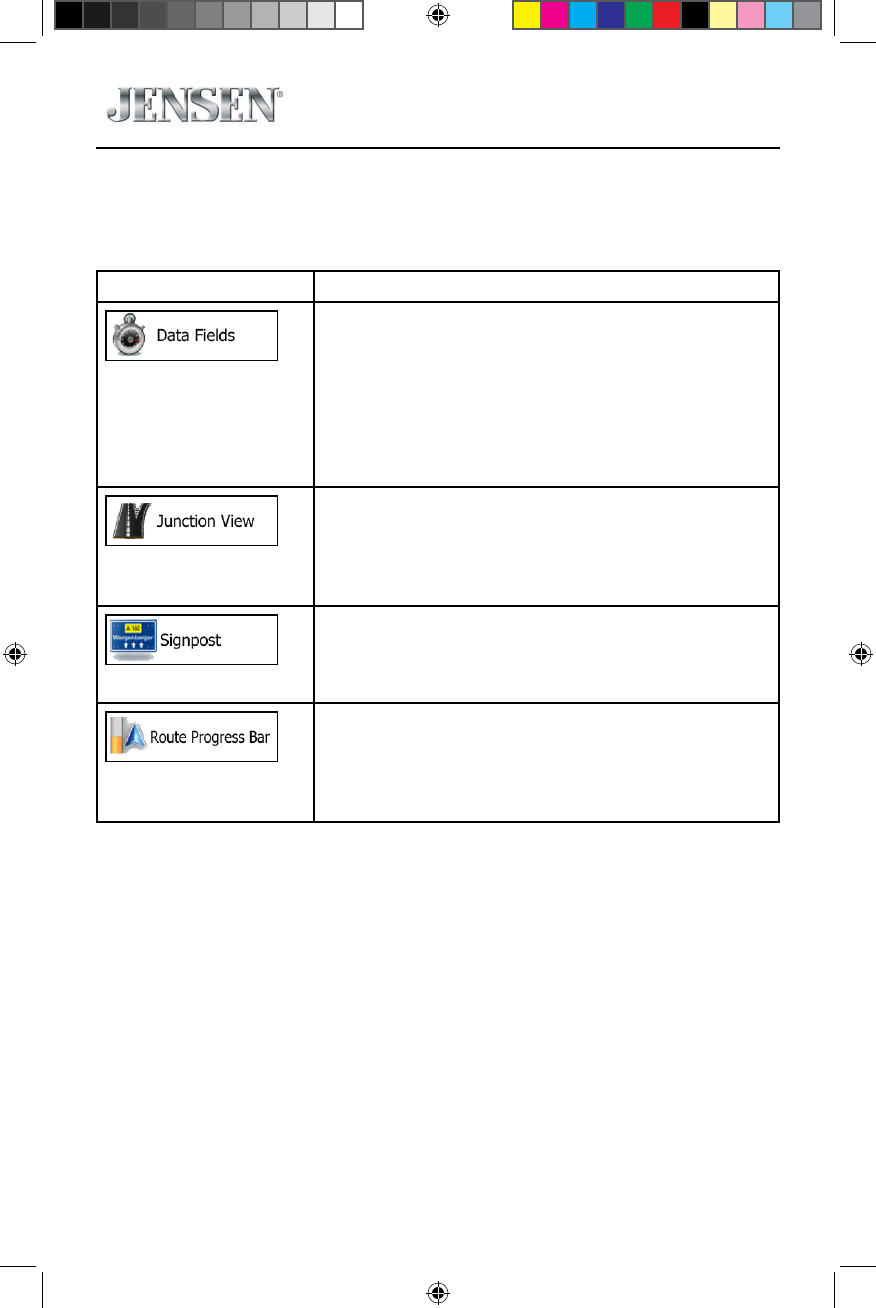 JENSEN®

|  |  |
|---|---|
| Data Fields |  |
| Junction View |  |
| A 160 Wergenberger Signpost |  |
| Route Progress Bar |  |